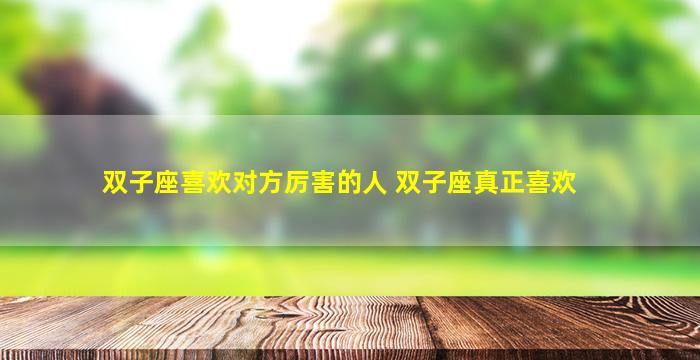 双子座喜欢对方厉害的人 双子座真正喜欢